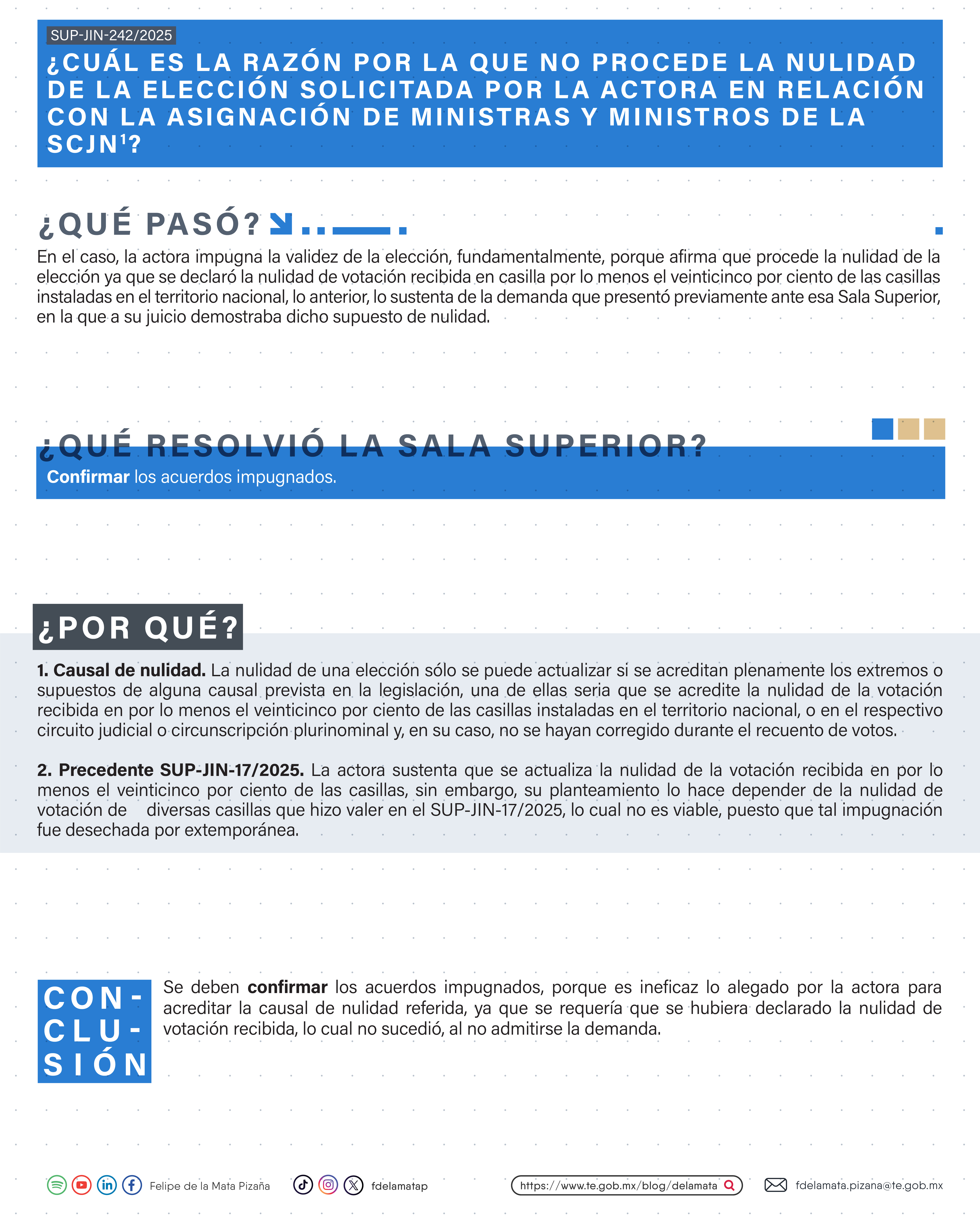 SUP-JIN-242/2025

¿CUÁL ES LA RAZÓN POR LA QUE NO PROCEDE LA NULIDAD DE LA ELECCIÓN SOLICITADA POR LA ACTORA EN RELACIÓN CON LA ASIGNACIÓN DE MINISTRAS Y MINISTROS DE LA SCJN$^1$?

¿QUÉ PASÓ?

En el caso, la actora impugna la validez de la elección, fundamentalmente, porque afirma que procede la nulidad de la elección ya que se declaró la nulidad de votación recibida en casilla por lo menos el veinticinco por ciento de las casillas instaladas en el territorio nacional, lo anterior, lo sustenta de la demanda que presentó previamente ante esa Sala Superior, en la que a su juicio demostraba dicho supuesto de nulidad.

¿QUÉ RESOLVIÓ LA SALA SUPERIOR?

Confirmar los acuerdos impugnados.

¿POR QUÉ?

1. Causal de nulidad. La nulidad de una elección sólo se puede actualizar si se acreditan plenamente los extremos o supuestos de alguna causal prevista en la legislación, una de ellas seria que se acredite la nulidad de la votación recibida en por lo menos el veinticinco por ciento de las casillas instaladas en el territorio nacional, o en el respectivo circuito judicial o circunscripción plurinominal y, en su caso, no se hayan corregido durante el recuento de votos.

2. Precedente SUP-JIN-17/2025. La actora sustenta que se actualiza la nulidad de la votación recibida en por lo menos el veinticinco por ciento de las casillas, sin embargo, su planteamiento lo hace depender de la nulidad de votación de diversas casillas que hizo valer en el SUP-JIN-17/2025, lo cual no es viable, puesto que tal impugnación fue desechada por extemporánea.

CON-CLU-SIÓN

Se deben confirmar los acuerdos impugnados, porque es ineficaz lo alegado por la actora para acreditar la causal de nulidad referida, ya que se requería que se hubiera declarado la nulidad de votación recibida, lo cual no sucedió, al no admitirse la demanda.

Felipe de la Mata Pizaña fdelamatap https://www.te.gob.mx/blog/delamata fdelamata.pizana@te.gob.mx